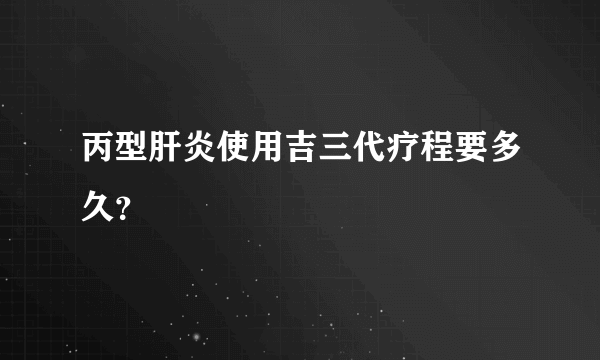 丙型肝炎使用吉三代疗程要多久?